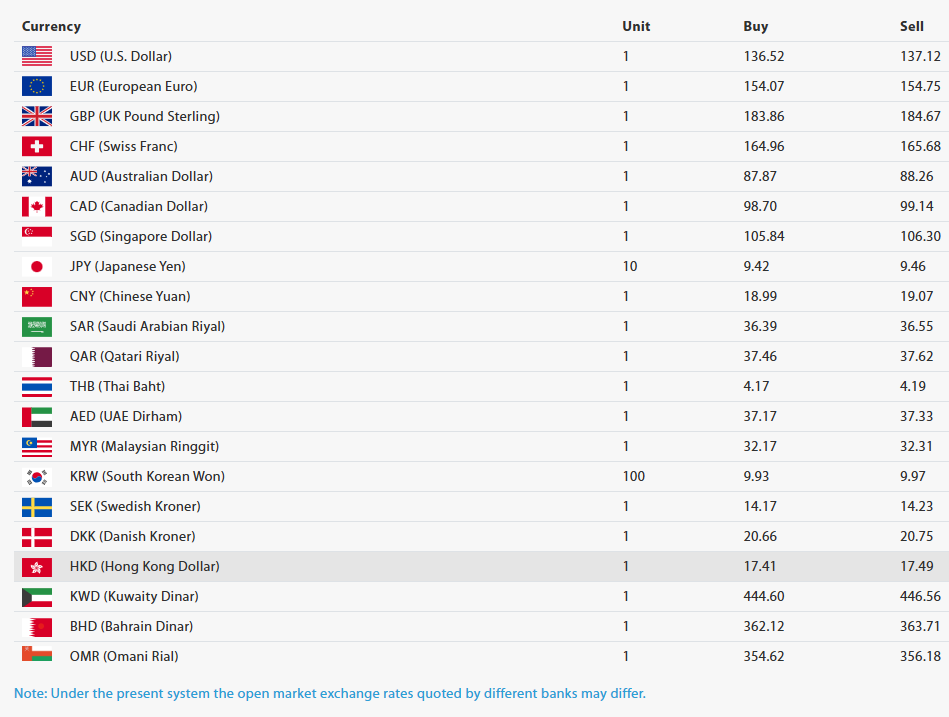 | Currency | Unit | Buy | Sell |
|---|---|---|---|
| USD (U.S. Dollar) | 1 | 136.52 | 137.12 |
| EUR (European Euro) | 1 | 154.07 | 154.75 |
| GBP (UK Pound Sterling) | 1 | 183.86 | 184.67 |
| CHF (Swiss Franc) | 1 | 164.96 | 165.68 |
| AUD (Australian Dollar) | 1 | 87.87 | 88.26 |
| CAD (Canadian Dollar) | 1 | 98.70 | 99.14 |
| SGD (Singapore Dollar) | 1 | 105.84 | 106.30 |
| JPY (Japanese Yen) | 10 | 9.42 | 9.46 |
| CNY (Chinese Yuan) | 1 | 18.99 | 19.07 |
| SAR (Saudi Arabian Riyal) | 1 | 36.39 | 36.55 |
| QAR (Qatari Riyal) | 1 | 37.46 | 37.62 |
| THB (Thai Baht) | 1 | 4.17 | 4.19 |
| AED (UAE Dirham) | 1 | 37.17 | 37.33 |
| MYR (Malaysian Ringgit) | 1 | 32.17 | 32.31 |
| KRW (South Korean Won) | 100 | 9.93 | 9.97 |
| SEK (Swedish Kroner) | 1 | 14.17 | 14.23 |
| DKK (Danish Kroner) | 1 | 20.66 | 20.75 |
| HKD (Hong Kong Dollar) | 1 | 17.41 | 17.49 |
| KWD (Kuwaity Dinar) | 1 | 444.60 | 446.56 |
| BHD (Bahrain Dinar) | 1 | 362.12 | 363.71 |
| OMR (Omani Rial) | 1 | 354.62 | 356.18 |

Note: Under the present system the open market exchange rates quoted by different banks may differ.